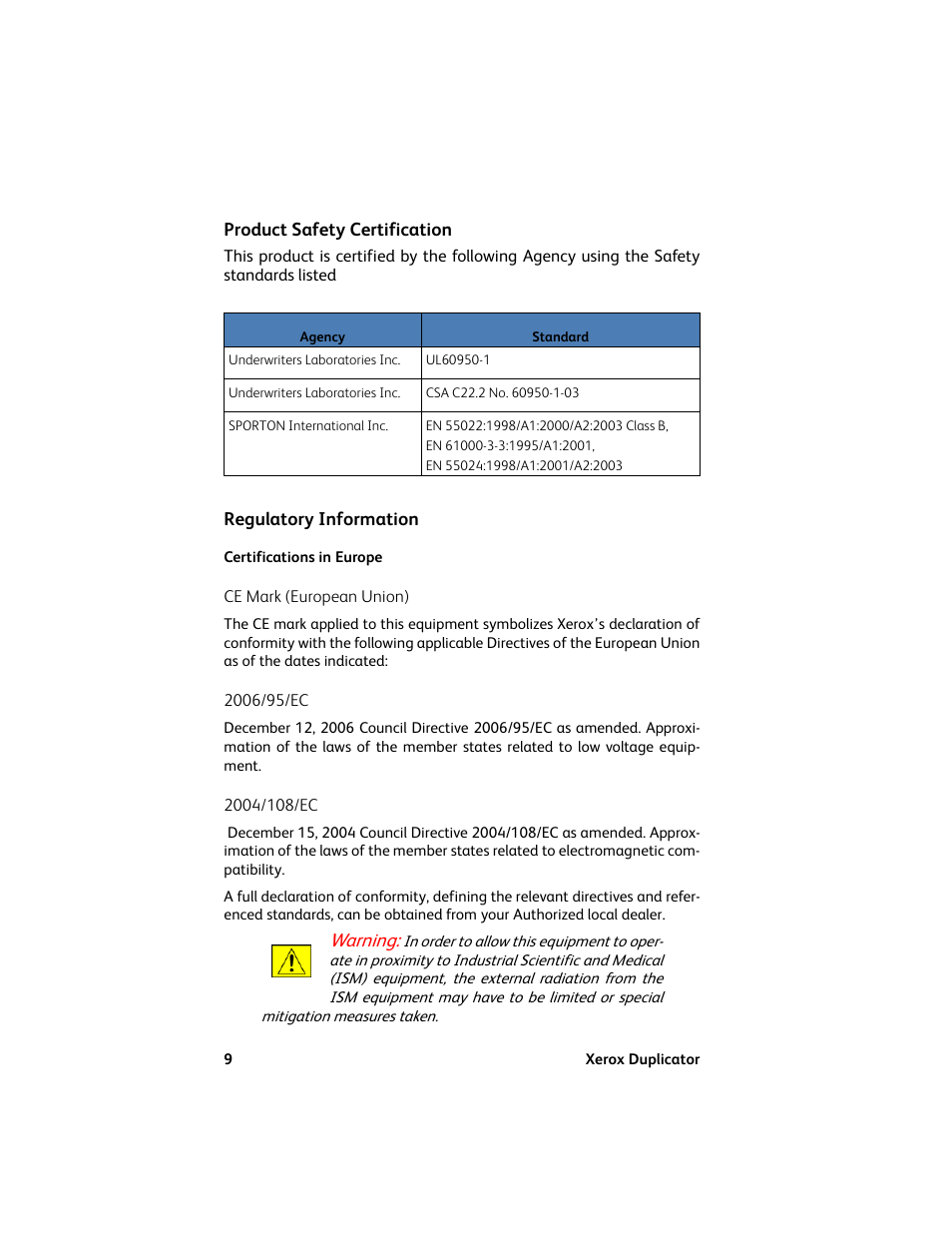 Product Safety Certification

This product is certified by the following Agency using the Safety standards listed

| Agency | Standard |
|---|---|
| Underwriters Laboratories Inc. | UL60950-1 |
| Underwriters Laboratories Inc. | CSA C22.2 No. 60950-1-03 |
| SPORTON International Inc. | EN 55022:1998/A1:2000/A2:2003 Class B, EN 61000-3-3:1995/A1:2001, EN 55024:1998/A1:2001/A2:2003 |

Regulatory Information

Certifications in Europe

CE Mark (European Union)

The CE mark applied to this equipment symbolizes Xerox's declaration of conformity with the following applicable Directives of the European Union as of the dates indicated:

2006/95/EC

December 12, 2006 Council Directive 2006/95/EC as amended. Approximation of the laws of the member states related to low voltage equipment.

2004/108/EC

December 15, 2004 Council Directive 2004/108/EC as amended. Approximation of the laws of the member states related to electromagnetic compatibility.

A full declaration of conformity, defining the relevant directives and referenced standards, can be obtained from your Authorized local dealer.

Warning: In order to allow this equipment to operate in proximity to Industrial Scientific and Medical (ISM) equipment, the external radiation from the ISM equipment may have to be limited or special mitigation measures taken.

9 Xerox Duplicator